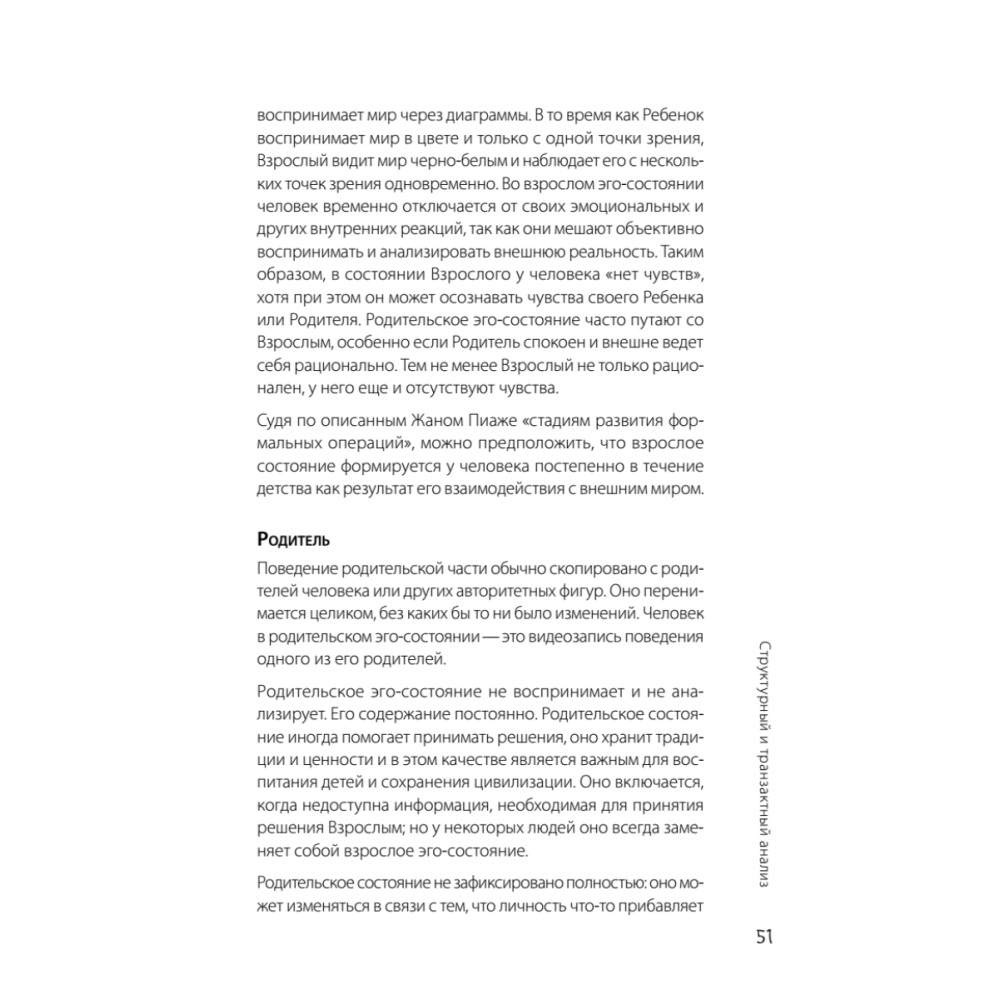 воспринимает мир через диаграммы. В то время как Ребенок воспринимает мир в цвете и только с одной точки зрения, Взрослый видит мир черно-белым и наблюдает его с нескольких точек зрения одновременно. Во взрослом эго-состоянии человек временно отключается от своих эмоциональных и других внутренних реакций, так как они мешают объективно воспринимать и анализировать внешнюю реальность. Таким образом, в состоянии Взрослого у человека «нет чувств», хотя при этом он может осознавать чувства своего Ребенка или Родителя. Родительское эго-состояние часто путают со Взрослым, особенно если Родитель спокоен и внешне ведет себя рационально. Тем не менее Взрослый не только рационален, у него еще и отсутствуют чувства.

Судя по описанным Жаном Пиаже «стадиям развития формальных операций», можно предположить, что взрослое состояние формируется у человека постепенно в течение детства как результат его взаимодействия с внешним миром.

Родитель

Поведение родительской части обычно скопировано с родителей человека или других авторитетных фигур. Оно перенимается целиком, без каких бы то ни было изменений. Человек в родительском эго-состоянии — это видеозапись поведения одного из его родителей.

Родительское эго-состояние не воспринимает и не анализирует. Его содержание постоянно. Родительское состояние иногда помогает принимать решения, оно хранит традиции и ценности и в этом качестве является важным для воспитания детей и сохранения цивилизации. Оно включается, когда недоступна информация, необходимая для принятия решения Взрослым; но у некоторых людей оно всегда заменяет собой взрослое эго-состояние.

Родительское состояние не зафиксировано полностью: оно может изменяться в связи с тем, что личность что-то прибавляет

Структурный и транзактный анализ

51